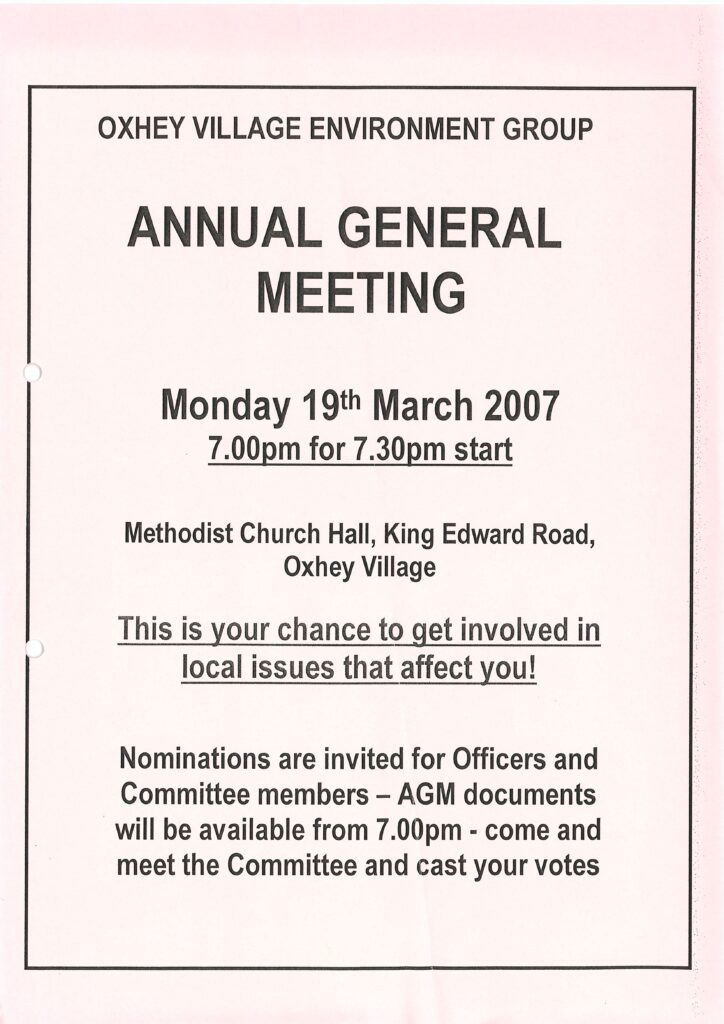 OXHEY VILLAGE ENVIRONMENT GROUP

ANNUAL GENERAL MEETING

Monday 19th March 2007
7.00pm for 7.30pm start

Methodist Church Hall, King Edward Road, Oxhey Village

This is your chance to get involved in local issues that affect you!

Nominations are invited for Officers and Committee members – AGM documents will be available from 7.00pm - come and meet the Committee and cast your votes